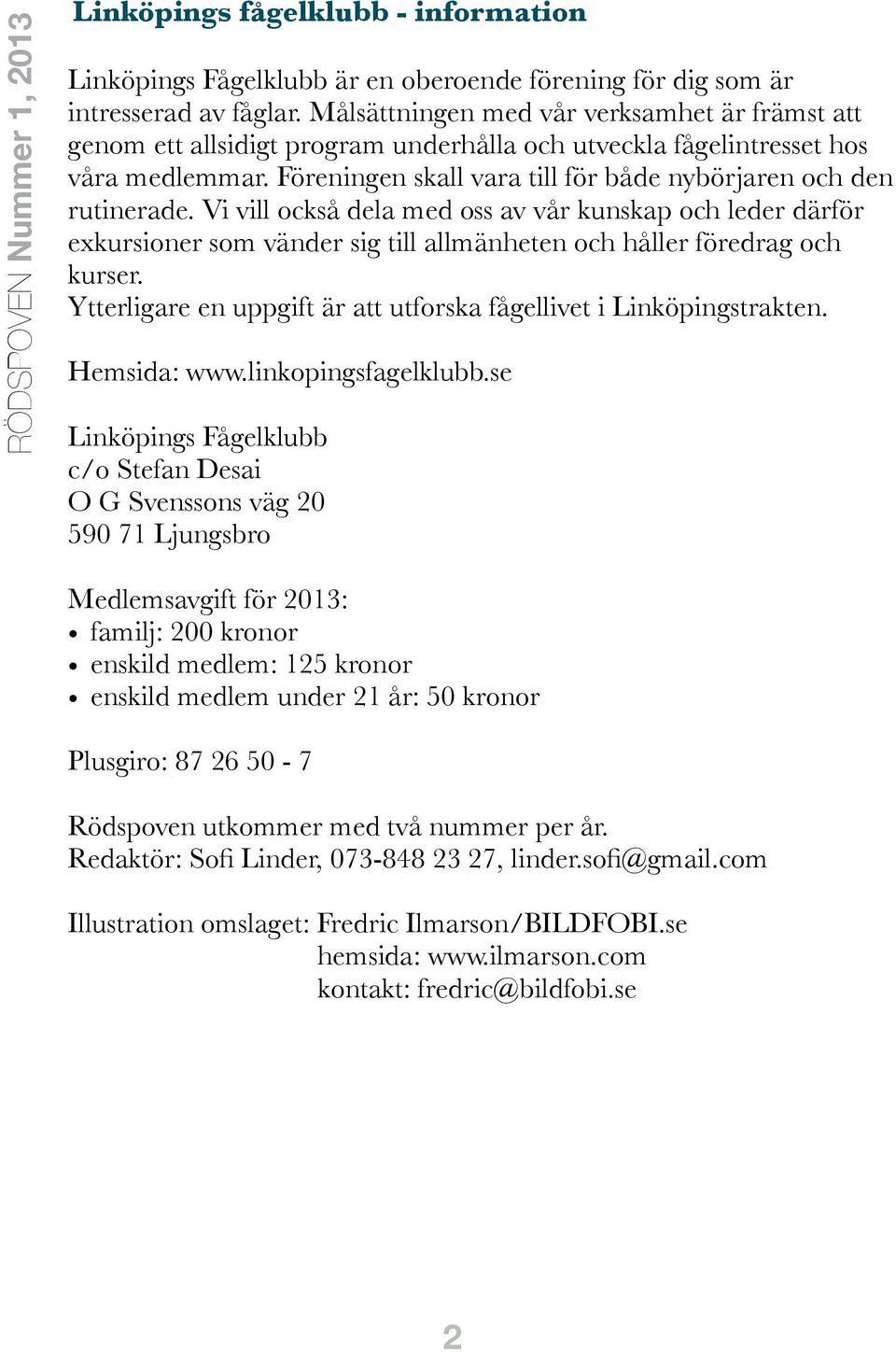 RÖDSPOVEN Nummer 1, 2013

Linköpings fågelklubb - information

Linköpings Fågelklubb är en oberoende förening för dig som är intresserad av fåglar. Målsättningen med vår verksamhet är främst att genom ett allsidigt program underhålla och utveckla fågelintresset hos våra medlemmar. Föreningen skall vara till för både nybörjaren och den rutinerade. Vi vill också dela med oss av vår kunskap och leder därför exkursioner som vänder sig till allmänheten och håller föredrag och kurser.
Ytterligare en uppgift är att utforska fågellivet i Linköpingstrakten.

Hemsida: www.linkopingsfagelklubb.se

Linköpings Fågelklubb
c/o Stefan Desai
O G Svenssons väg 20
590 71 Ljungsbro

Medlemsavgift för 2013:
• familj: 200 kronor
• enskild medlem: 125 kronor
• enskild medlem under 21 år: 50 kronor

Plusgiro: 87 26 50 - 7

Rödspoven utkommer med två nummer per år.
Redaktör: Sofi Linder, 073-848 23 27, linder.sofi@gmail.com

Illustration omslaget: Fredric Ilmarson/BILDFOBI.se
hemsida: www.ilmarson.com
kontakt: fredric@bildfobi.se

2